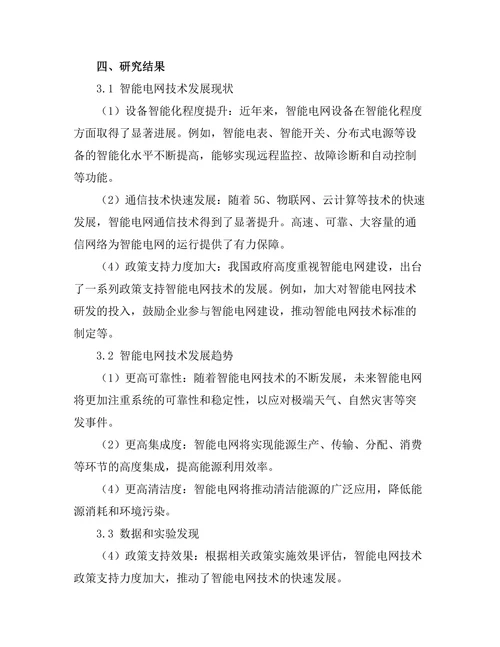 四、研究结果

3.1 智能电网技术发展现状

（1）设备智能化程度提升：近年来，智能电网设备在智能化程度方面取得了显著进展。例如，智能电表、智能开关、分布式电源等设备的智能化水平不断提高，能够实现远程监控、故障诊断和自动控制等功能。

（2）通信技术快速发展：随着 5G、物联网、云计算等技术的快速发展，智能电网通信技术得到了显著提升。高速、可靠、大容量的通信网络为智能电网的运行提供了有力保障。

（4）政策支持力度加大：我国政府高度重视智能电网建设，出台了一系列政策支持智能电网技术的发展。例如，加大对智能电网技术研发的投入，鼓励企业参与智能电网建设，推动智能电网技术标准的制定等。

3.2 智能电网技术发展趋势

（1）更高可靠性：随着智能电网技术的不断发展，未来智能电网将更加注重系统的可靠性和稳定性，以应对极端天气、自然灾害等突发事件。

（2）更高集成度：智能电网将实现能源生产、传输、分配、消费等环节的高度集成，提高能源利用效率。

（4）更高清洁度：智能电网将推动清洁能源的广泛应用，降低能源消耗和环境污染。

3.3 数据和实验发现

（4）政策支持效果：根据相关政策实施效果评估，智能电网技术政策支持力度加大，推动了智能电网技术的快速发展。